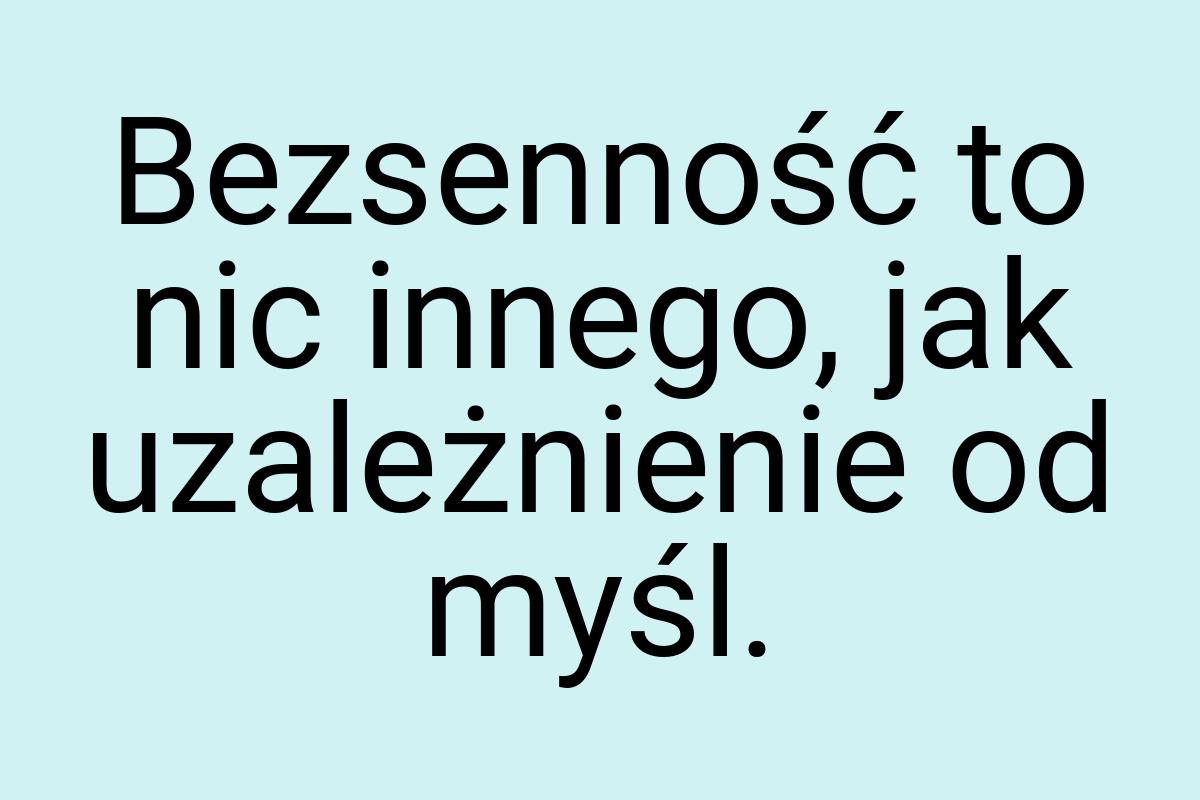 Bezsenność to nic innego, jak uzależnienie od myśl.